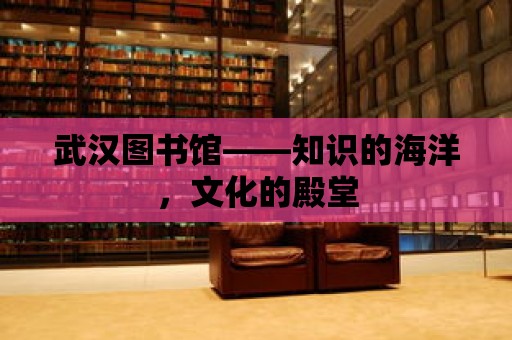 武汉图书馆——知识的海洋，文化的殿堂